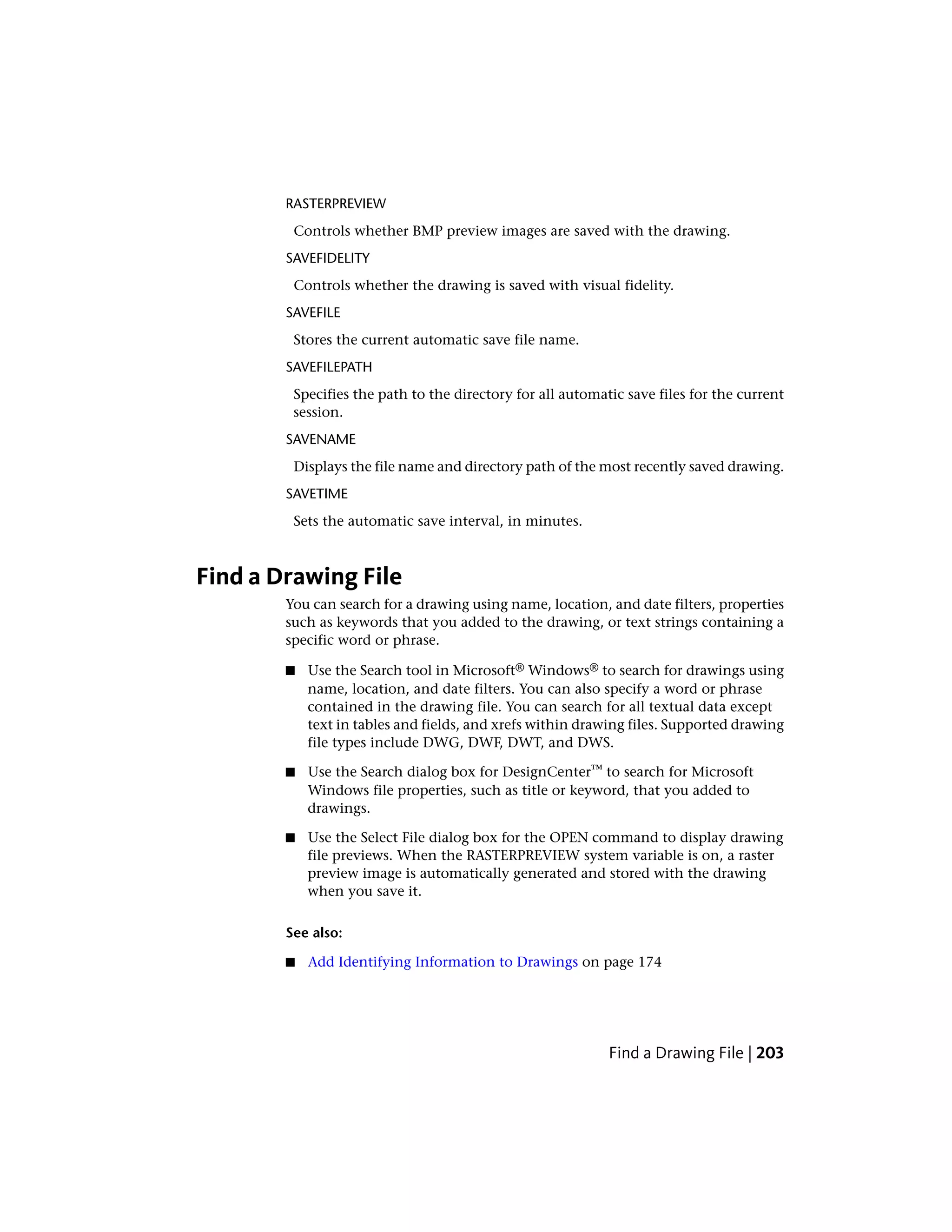 RASTERPREVIEW

Controls whether BMP preview images are saved with the drawing.

SAVEFIDELITY

Controls whether the drawing is saved with visual fidelity.

SAVEFILE

Stores the current automatic save file name.

SAVEFILEPATH

Specifies the path to the directory for all automatic save files for the current session.

SAVENAME

Displays the file name and directory path of the most recently saved drawing.

SAVETIME

Sets the automatic save interval, in minutes.

Find a Drawing File

You can search for a drawing using name, location, and date filters, properties such as keywords that you added to the drawing, or text strings containing a specific word or phrase.

■ Use the Search tool in Microsoft® Windows® to search for drawings using name, location, and date filters. You can also specify a word or phrase contained in the drawing file. You can search for all textual data except text in tables and fields, and xrefs within drawing files. Supported drawing file types include DWG, DWF, DWT, and DWS.

■ Use the Search dialog box for DesignCenter™ to search for Microsoft Windows file properties, such as title or keyword, that you added to drawings.

■ Use the Select File dialog box for the OPEN command to display drawing file previews. When the RASTERPREVIEW system variable is on, a raster preview image is automatically generated and stored with the drawing when you save it.

See also:

■ Add Identifying Information to Drawings on page 174

Find a Drawing File | 203